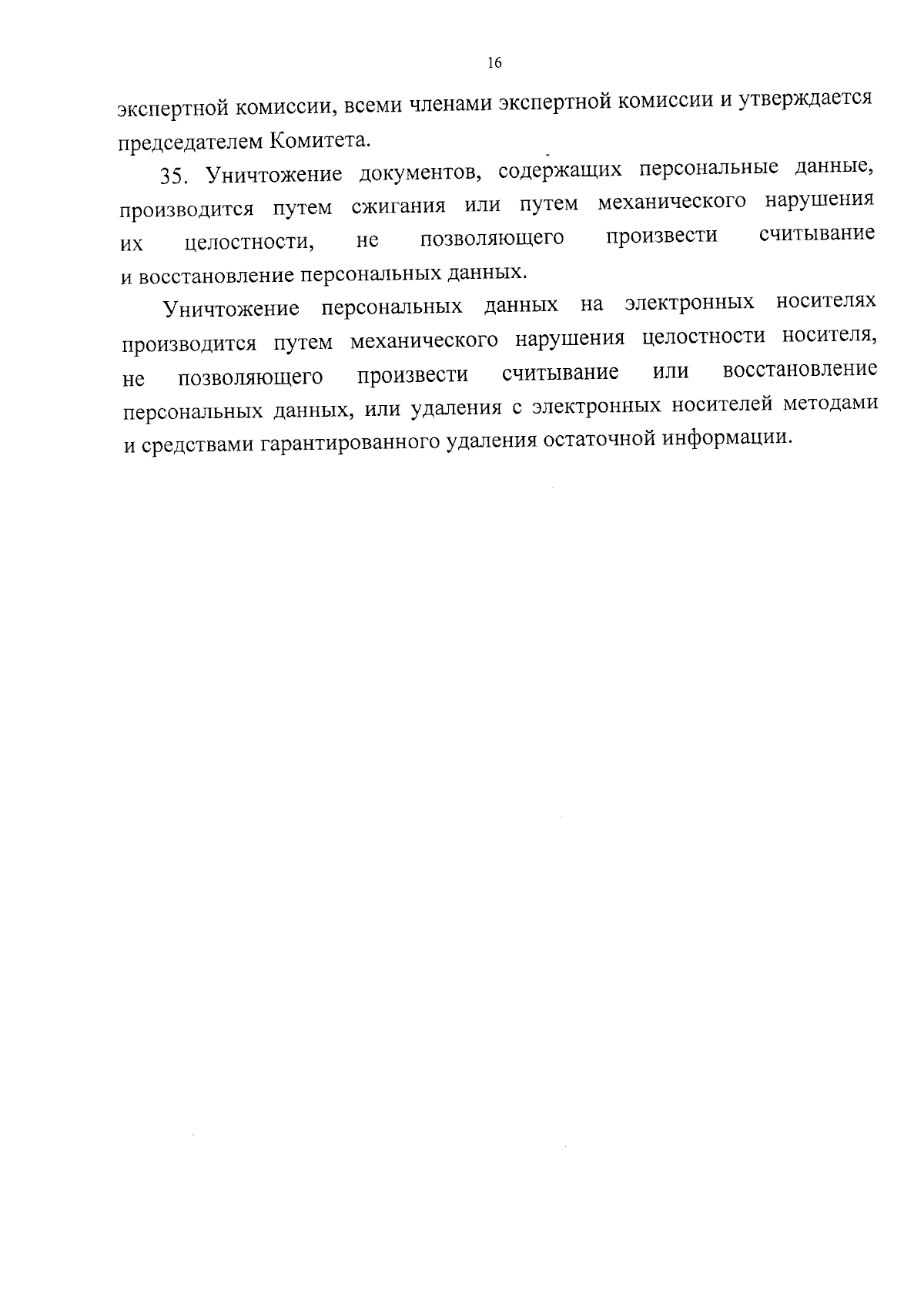 16

экспертной комиссии, всеми членами экспертной комиссии и утверждается председателем Комитета.

35. Уничтожение документов, содержащих персональные данные, производится путем сжигания или путем механического нарушения их целостности, не позволяющего произвести считывание и восстановление персональных данных.

Уничтожение персональных данных на электронных носителях производится путем механического нарушения целостности носителя, не позволяющего произвести считывание или восстановление персональных данных, или удаления с электронных носителей методами и средствами гарантированного удаления остаточной информации.